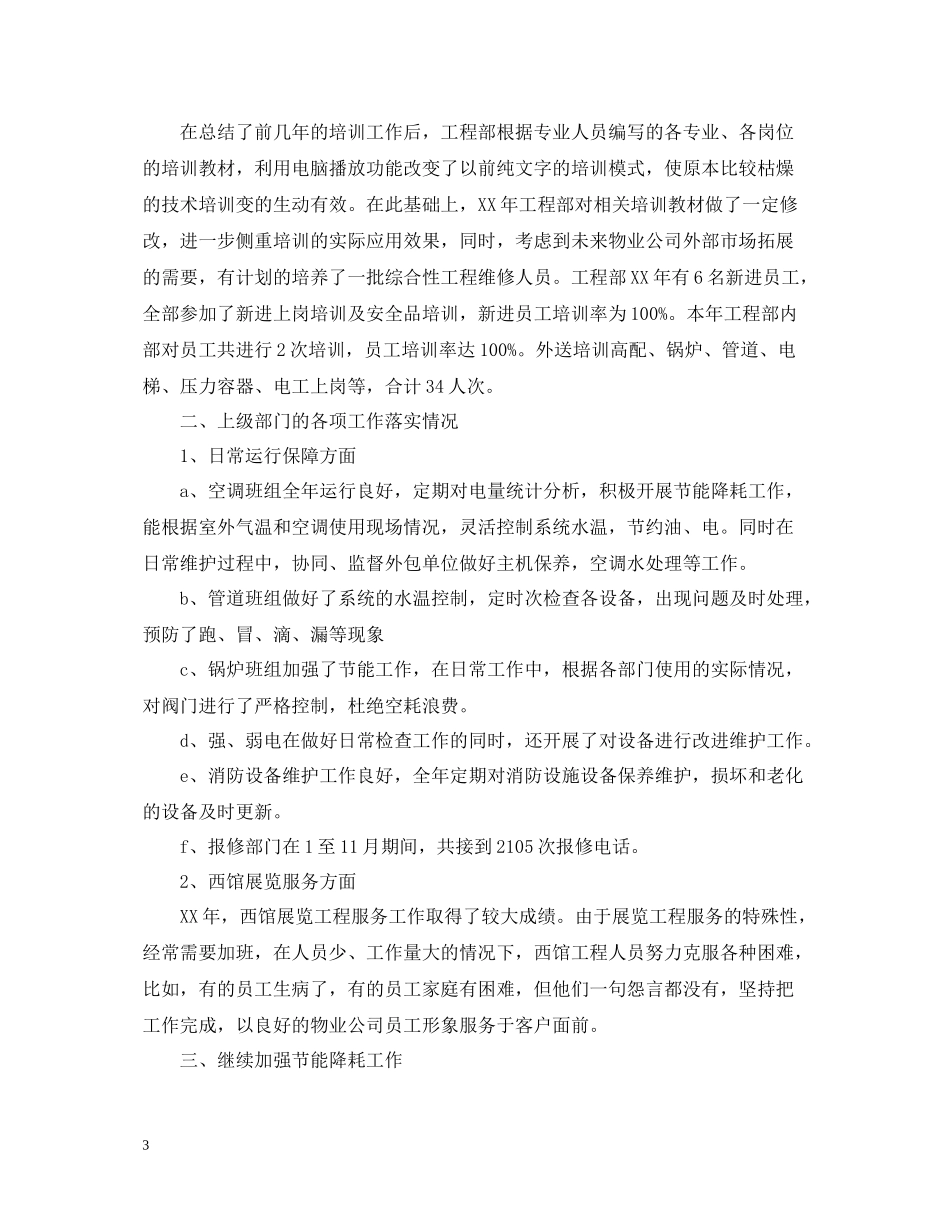 在总结了前几年的培训工作后，工程部根据专业人员编写的各专业、各岗位的培训教材，利用电脑播放功能改变了以前纯文字的培训模式，使原本比较枯燥的技术培训变的生动有效。在此基础上，XX年工程部对相关培训教材做了一定修改，进一步侧重培训的实际应用效果，同时，考虑到未来物业公司外部市场拓展的需要，有计划的培养了一批综合性工程维修人员。工程部XX年有6名新进员工，全部参加了新进上岗培训及安全品培训，新进员工培训率为100%。本年工程部内部对员工共进行2次培训，员工培训率达100%。外送培训高配、锅炉、管道、电梯、压力容器、电工上岗等，合计34人次。

二、上级部门的各项工作落实情况

1、日常运行保障方面

a、空调班组全年运行良好，定期对电量统计分析，积极开展节能降耗工作，能根据室外气温和空调使用现场情况，灵活控制系统水温，节约油、电。同时在日常维护过程中，协同、监督外包单位做好主机保养，空调水处理等工作。

b、管道班组做好了系统的水温控制，定时次检查各设备，出现问题及时处理，预防了跑、冒、滴、漏等现象

c、锅炉班组加强了节能工作，在日常工作中，根据各部门使用的实际情况，对阀门进行了严格控制，杜绝空耗浪费。

d、强、弱电在做好日常检查工作的同时，还开展了对设备进行改进维护工作。

e、消防设备维护工作良好，全年定期对消防设施设备保养维护，损坏和老化的设备及时更新。

f、报修部门在1至11月期间，共接到2105次报修电话。

2、西馆展览服务方面

XX年，西馆展览工程服务工作取得了较大成绩。由于展览工程服务的特殊性，经常需要加班，在人员少、工作量大的情况下，西馆工程人员努力克服各种困难，比如，有的员工生病了，有的员工家庭有困难，但他们一句怨言都没有，坚持把工作完成，以良好的物业公司员工形象服务于客户面前。

三、继续加强节能降耗工作

3